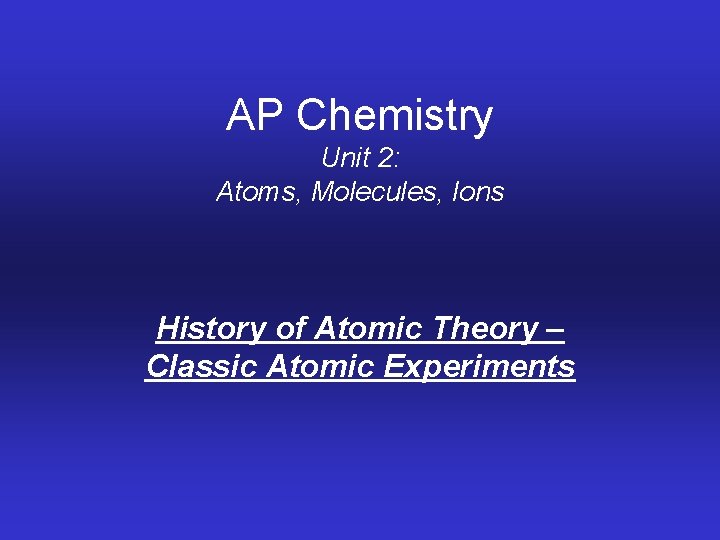 AP Chemistry

Unit 2:
Atoms, Molecules, Ions

History of Atomic Theory –
Classic Atomic Experiments